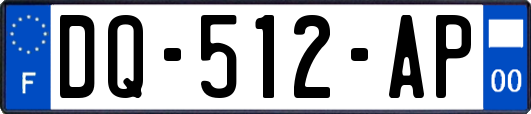 F
DQ-512-AP
00